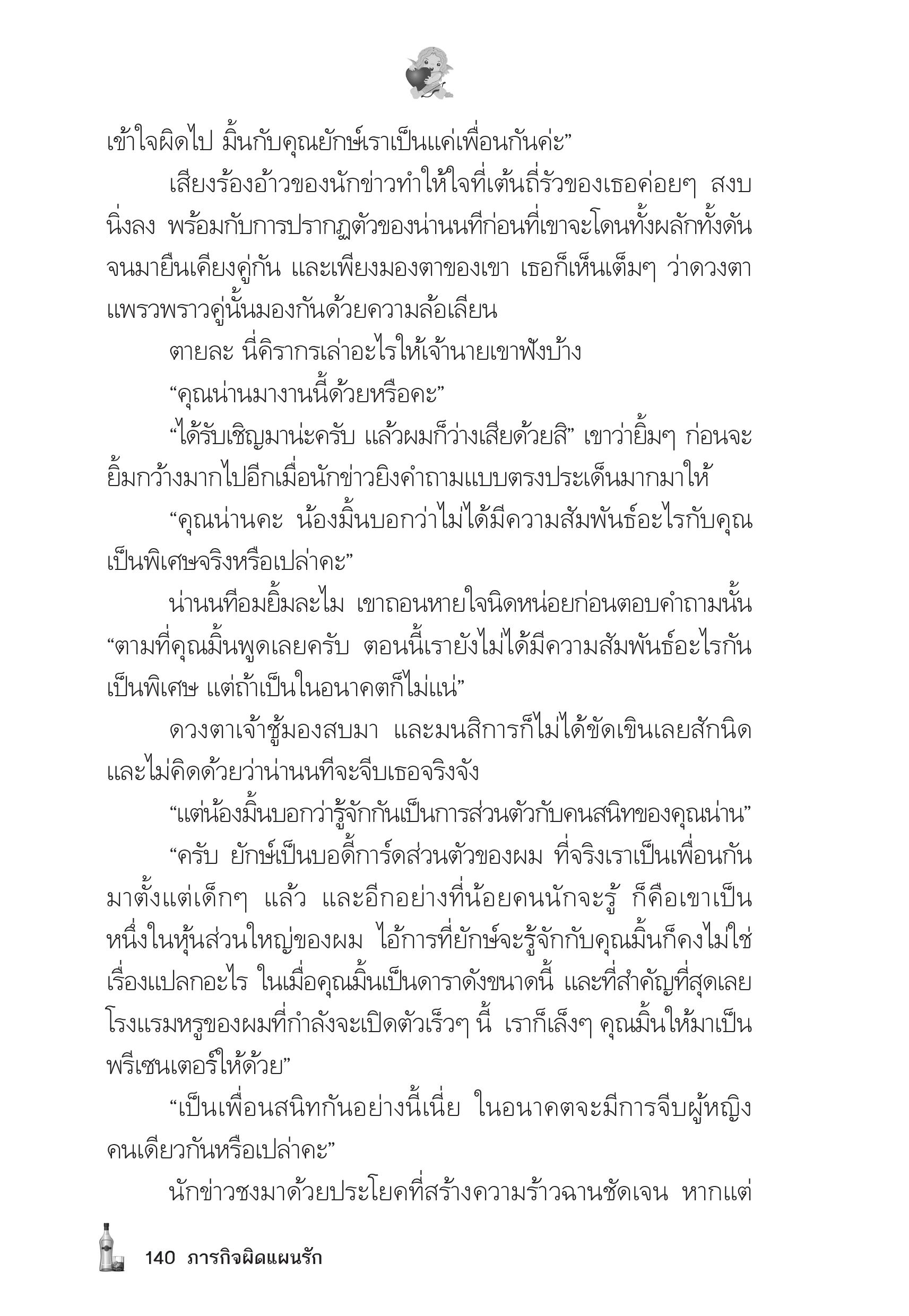 เข้าใจผิดไป มิ้นกับคุณยักษ์เราเป็นแค่เพื่อนกันค่ะ”

เสียงร้องอ้าวของนักข่าวทำให้ใจที่เต้นถี่รัวของเธอค่อยๆ สงบนิ่งลง พร้อมกับการปรากฏตัวของน่านนทีก่อนที่เขาจะโดนทั้งผลักทั้งดันจนมายืนเคียงคู่กัน และเพียงมองตาของเขา เธอก็เห็นเต็มๆ ว่าดวงตาแพรวพราวคู่นั้นมองกันด้วยความล้อเลียน

ตายละ นี่คิรากรเล่าอะไรให้เจ้านายเขาฟังบ้าง

“คุณน่านมางานนี้ด้วยหรือคะ”

“ได้รับเชิญมาน่ะครับ แล้วผมก็ว่างเสียด้วยสิ” เขาว่ายิ้มๆ ก่อนจะยิ้มกว้างมากไปอีกเมื่อนักข่าวยิงคำถามแบบตรงประเด็นมากมาให้

“คุณน่านคะ น้องมิ้นบอกว่าไม่ได้มีความสัมพันธ์อะไรกับคุณเป็นพิเศษจริงหรือเปล่าคะ”

น่านนทีอมยิ้มละไม เขาถอนหายใจนิดหน่อยก่อนตอบคำถามนั้น “ตามที่คุณมิ้นพูดเลยครับ ตอนนี้เรายังไม่ได้มีความสัมพันธ์อะไรกันเป็นพิเศษ แต่ถ้าเป็นในอนาคตก็ไม่แน่”

ดวงตาเจ้าชู้มองสบมา และมนสิการก็ไม่ได้ขัดเขินเลยสักนิด และไม่คิดด้วยว่าน่านนทีจะจีบเธอจริงจัง

“แต่น้องมิ้นบอกว่ารู้จักกันเป็นการส่วนตัวกับคนสนิทของคุณน่าน”

“ครับ ยักษ์เป็นบอดี้การ์ดส่วนตัวของผม ที่จริงเราเป็นเพื่อนกันมาตั้งแต่เด็กๆ แล้ว และอีกอย่างที่น้อยคนนักจะรู้ ก็คือเขาเป็นหนึ่งในหุ้นส่วนใหญ่ของผม ไอ้การที่ยักษ์จะรู้จักกับคุณมิ้นก็คงไม่ใช่เรื่องแปลกอะไร ในเมื่อคุณมิ้นเป็นดาราดังขนาดนี้ และที่สำคัญที่สุดเลย โรงแรมหรูของผมที่กำลังจะเปิดตัวเร็วๆ นี้ เราก็เล็งๆ คุณมิ้นให้มาเป็นพรีเซนเตอร์ให้ด้วย”

“เป็นเพื่อนสนิทกันอย่างนี้เนี่ย ในอนาคตจะมีการจีบผู้หญิงคนเดียวกันหรือเปล่าคะ”

นักข่าวชงมาด้วยประโยคที่สร้างความร้าวฉานชัดเจน หากแต่

140 ภารกิจผิดแผนรัก